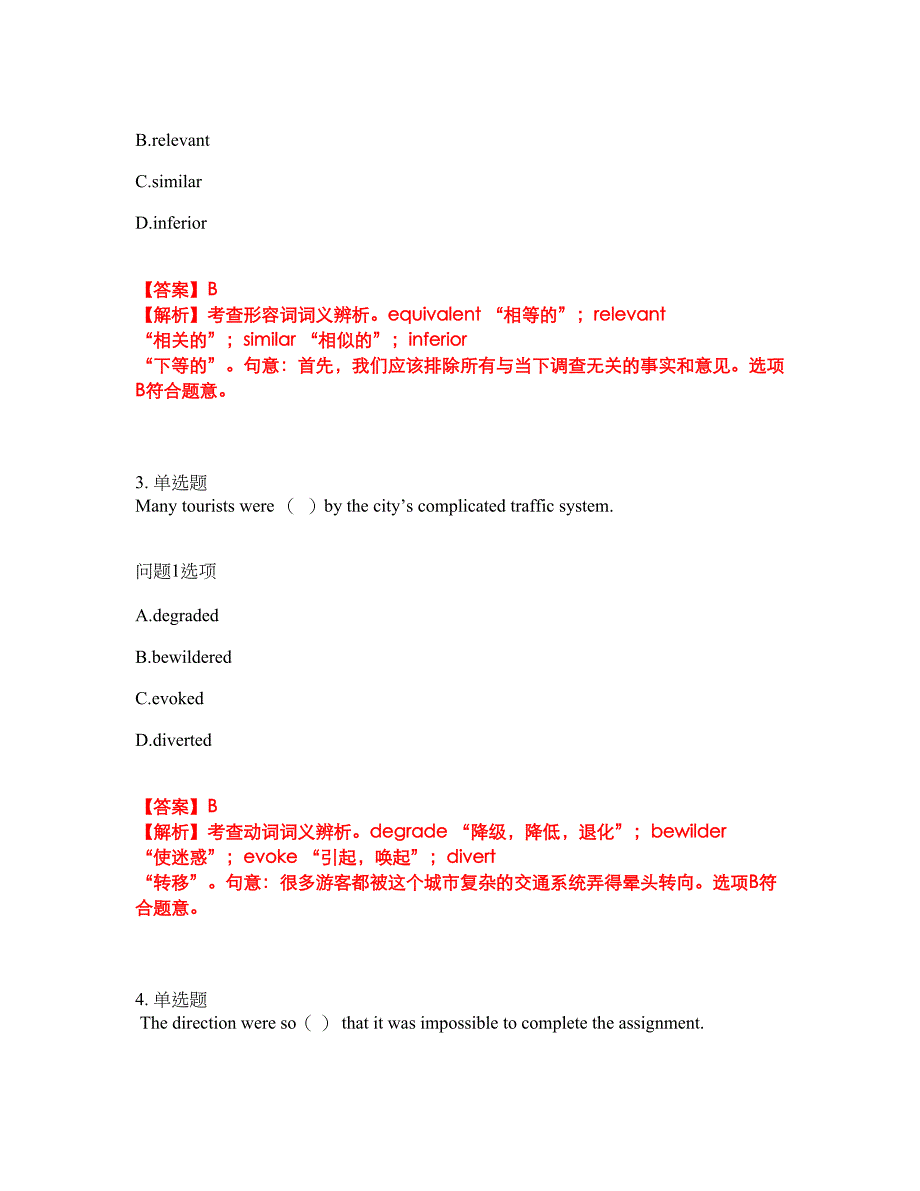 B.relevant

C.similar

D.inferior

【答案】B
【解析】考查形容词词义辨析。equivalent “相等的”；relevant “相关的”；similar “相似的”；inferior “下等的”。句意：首先，我们应该排除所有与当下调查无关的事实和意见。选项B符合题意。

3. 单选题
Many tourists were （ ）by the city’s complicated traffic system.

问题1选项

A.degraded

B.bewildered

C.evoked

D.diverted

【答案】B
【解析】考查动词词义辨析。degrade “降级，降低，退化”；bewilder “使迷惑”；evoke “引起，唤起”；divert “转移”。句意：很多游客都被这个城市复杂的交通系统弄得晕头转向。选项B符合题意。

4. 单选题
The direction were so（ ） that it was impossible to complete the assignment.